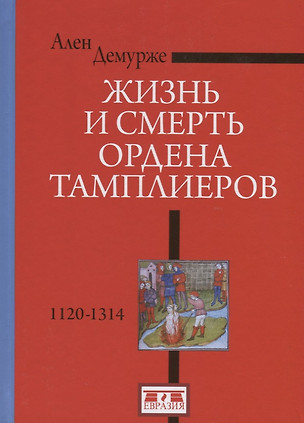 Ален Демурже

ЖИЗНЬ И СМЕРТЬ ОРДЕНА ТАМПЛИЕРОВ

1120-1314

ЕВРАЗИЯ